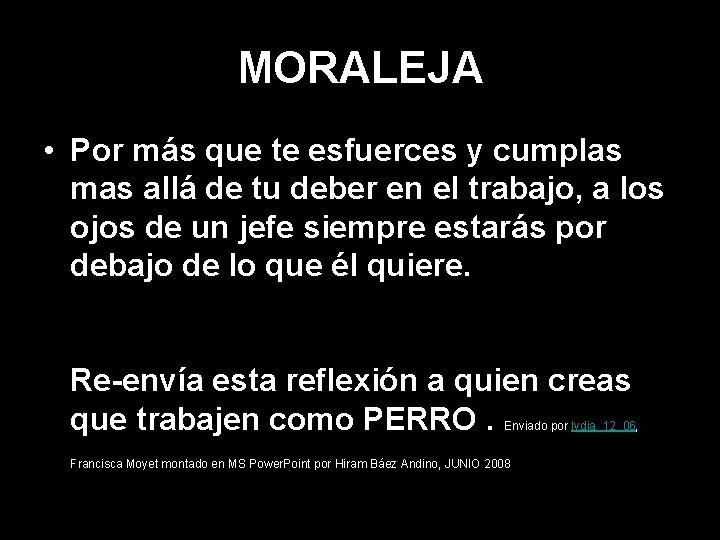 MORALEJA

• Por más que te esfuerces y cumplas mas allá de tu deber en el trabajo, a los ojos de un jefe siempre estarás por debajo de lo que él quiere.

Re-envía esta reflexión a quien creas que trabajen como PERRO . Enviado por lydia_12_06.

Francisca Moyet montado en MS PowerPoint por Hiram Báez Andino, JUNIO 2008